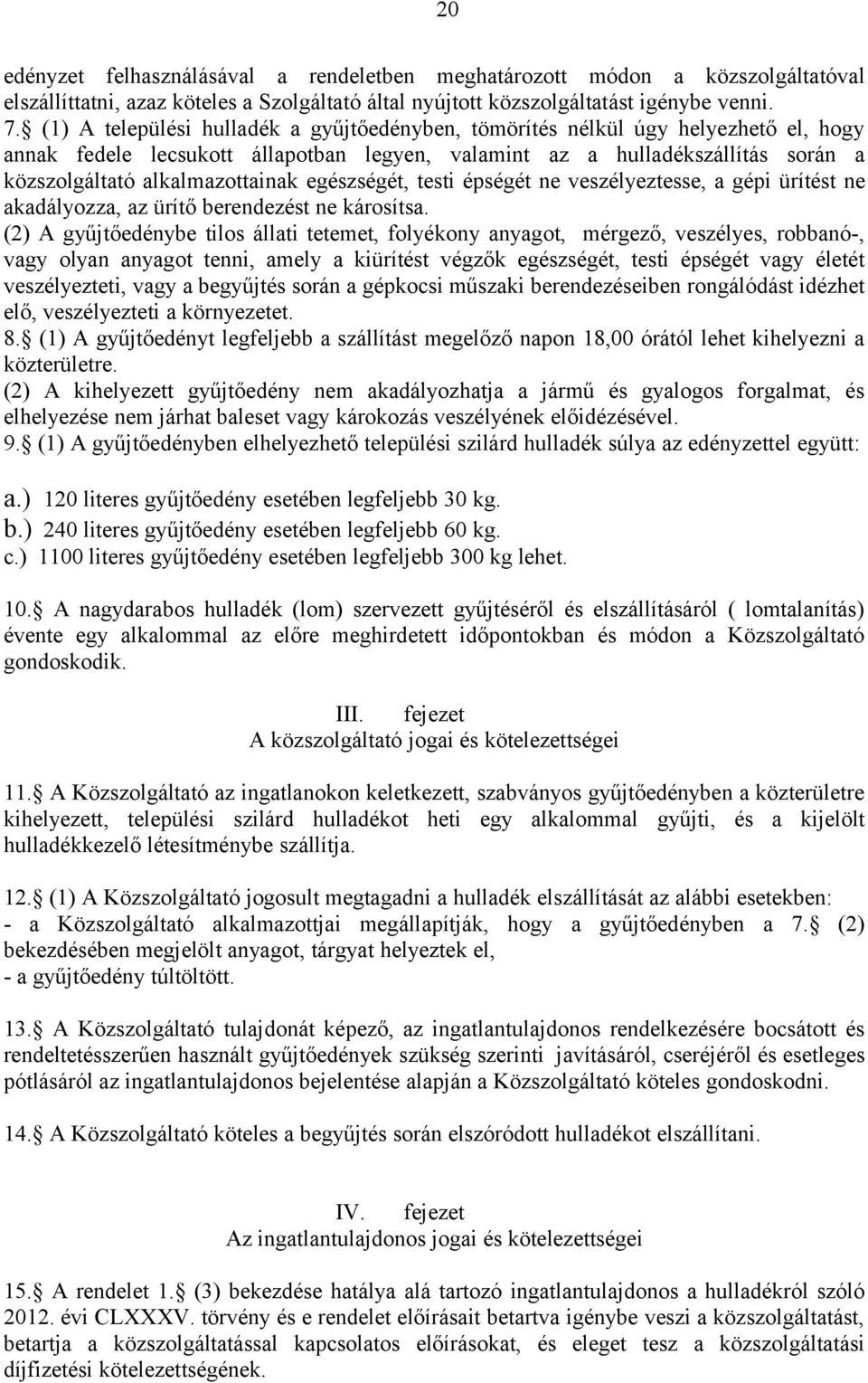 20

edényzet felhasználásával a rendeletben meghatározott módon a közszolgáltatóval elszállíttatni, azaz köteles a Szolgáltató által nyújtott közszolgáltatást igénybe venni.
7.§ (1) A települési hulladék a gyűjtőedényben, tömörítés nélkül úgy helyezhető el, hogy annak fedele lecsukott állapotban legyen, valamint az a hulladékszállítás során a közszolgáltató alkalmazottainak egészségét, testi épségét ne veszélyeztesse, a gépi ürítést ne akadályozza, az ürítő berendezést ne károsítsa.
(2) A gyűjtőedénybe tilos állati tetemet, folyékony anyagot, mérgező, veszélyes, robbanó-, vagy olyan anyagot tenni, amely a kiürítést végzők egészségét, testi épségét vagy életét veszélyezteti, vagy a begyűjtés során a gépkocsi műszaki berendezéseiben rongálódást idézhet elő, veszélyezteti a környezetet.
8.§ (1) A gyűjtőedényt legfeljebb a szállítást megelőző napon 18,00 órától lehet kihelyezni a közterületre.
(2) A kihelyezett gyűjtőedény nem akadályozhatja a jármű és gyalogos forgalmat, és elhelyezése nem járhat baleset vagy károkozás veszélyének előidézésével.
9.§ (1) A gyűjtőedényben elhelyezhető települési szilárd hulladék súlya az edényzettel együtt:

a.) 120 literes gyűjtőedény esetében legfeljebb 30 kg.
b.) 240 literes gyűjtőedény esetében legfeljebb 60 kg.
c.) 1100 literes gyűjtőedény esetében legfeljebb 300 kg lehet.

10.§ A nagydarabos hulladék (lom) szervezett gyűjtéséről és elszállításáról ( lomtalanítás) évente egy alkalommal az előre meghirdetett időpontokban és módon a Közszolgáltató gondoskodik.

III. fejezet
A közszolgáltató jogai és kötelezettségei

11.§ A Közszolgáltató az ingatlanokon keletkezett, szabványos gyűjtőedényben a közterületre kihelyezett, települési szilárd hulladékot heti egy alkalommal gyűjti, és a kijelölt hulladékkezelő létesítménybe szállítja.

12.§ (1) A Közszolgáltató jogosult megtagadni a hulladék elszállítását az alábbi esetekben:
- a Közszolgáltató alkalmazottjai megállapítják, hogy a gyűjtőedényben a 7.§ (2) bekezdésében megjelölt anyagot, tárgyat helyeztek el,
- a gyűjtőedény túltöltött.

13.§ A Közszolgáltató tulajdonát képező, az ingatlantulajdonos rendelkezésére bocsátott és rendeltetésszerűen használt gyűjtőedények szükség szerinti javításáról, cseréjéről és esetleges pótlásáról az ingatlantulajdonos bejelentése alapján a Közszolgáltató köteles gondoskodni.

14.§ A Közszolgáltató köteles a begyűjtés során elszóródott hulladékot elszállítani.

IV. fejezet
Az ingatlantulajdonos jogai és kötelezettségei

15.§ A rendelet 1.§ (3) bekezdése hatálya alá tartozó ingatlantulajdonos a hulladékról szóló 2012. évi CLXXXV. törvény és e rendelet előírásait betartva igénybe veszi a közszolgáltatást, betartja a közszolgáltatással kapcsolatos előírásokat, és eleget tesz a közszolgáltatási díjfizetési kötelezettségének.